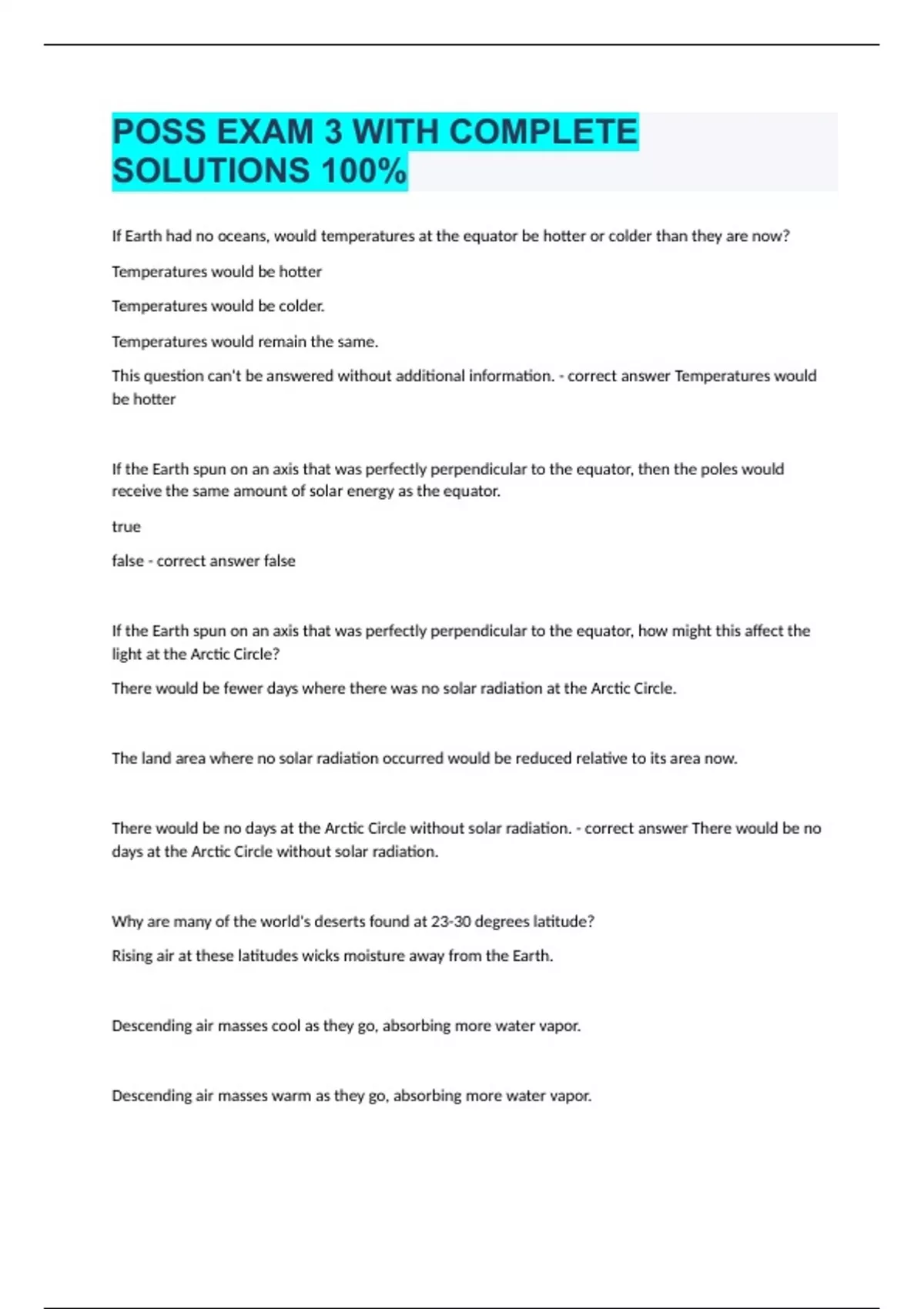 POSS EXAM 3 WITH COMPLETE SOLUTIONS 100%

If Earth had no oceans, would temperatures at the equator be hotter or colder than they are now?

Temperatures would be hotter

Temperatures would be colder.

Temperatures would remain the same.

This question can't be answered without additional information. - correct answer Temperatures would be hotter

If the Earth spun on an axis that was perfectly perpendicular to the equator, then the poles would receive the same amount of solar energy as the equator.

true

false - correct answer false

If the Earth spun on an axis that was perfectly perpendicular to the equator, how might this affect the light at the Arctic Circle?

There would be fewer days where there was no solar radiation at the Arctic Circle.

The land area where no solar radiation occurred would be reduced relative to its area now.

There would be no days at the Arctic Circle without solar radiation. - correct answer There would be no days at the Arctic Circle without solar radiation.

Why are many of the world's deserts found at 23-30 degrees latitude?

Rising air at these latitudes wicks moisture away from the Earth.

Descending air masses cool as they go, absorbing more water vapor.

Descending air masses warm as they go, absorbing more water vapor.